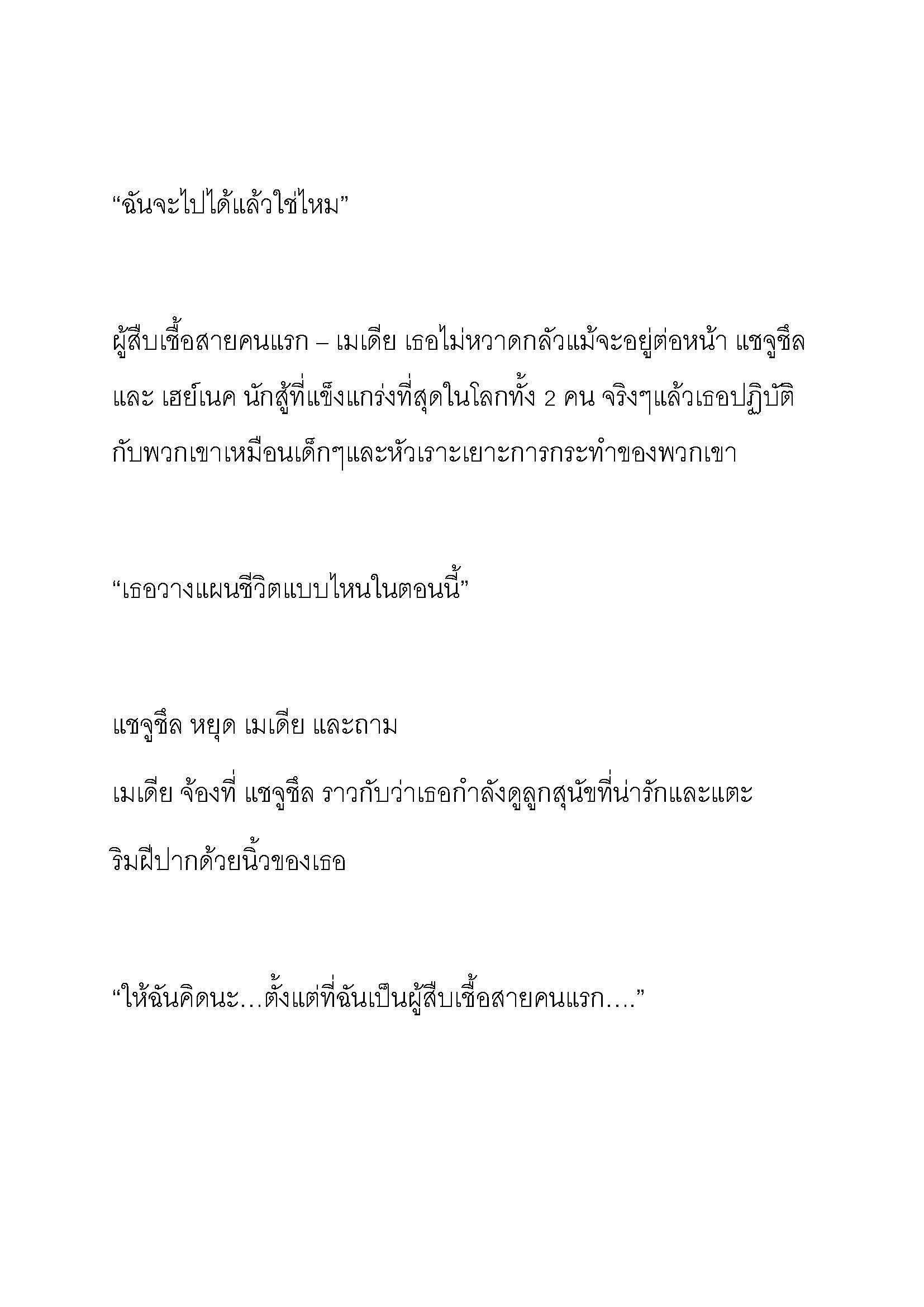 “ฉันจะไปได้แล้วใช่ไหม”

ผู้สืบเชื้อสายคนแรก – เมเดีย เธอไม่หวาดกลัวแม้จะอยู่ต่อหน้า แชจูชึล และ เฮย์เนค นักสู้ที่แข็งแกร่งที่สุดในโลกทั้ง 2 คน จริงๆแล้วเธอปฏิบัติกับพวกเขาเหมือนเด็กๆและหัวเราะเยาะการกระทำของพวกเขา

“เธอวางแผนชีวิตแบบไหนในตอนนี้”

แชจูชึล หยุด เมเดีย และถาม

เมเดีย จ้องที่ แชจูชึล ราวกับว่าเธอกำลังดูลูกสุนัขที่น่ารักและแตะริมฝีปากด้วยนิ้วของเธอ

“ให้ฉันคิดนะ…ตั้งแต่ที่ฉันเป็นผู้สืบเชื้อสายคนแรก….”